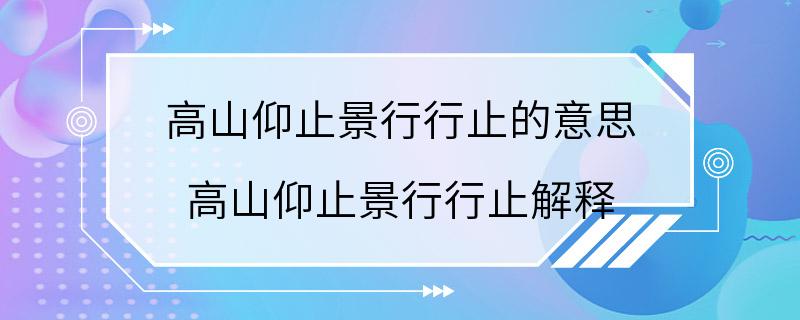 高山仰止景行行止的意思
高山仰止景行行止解释